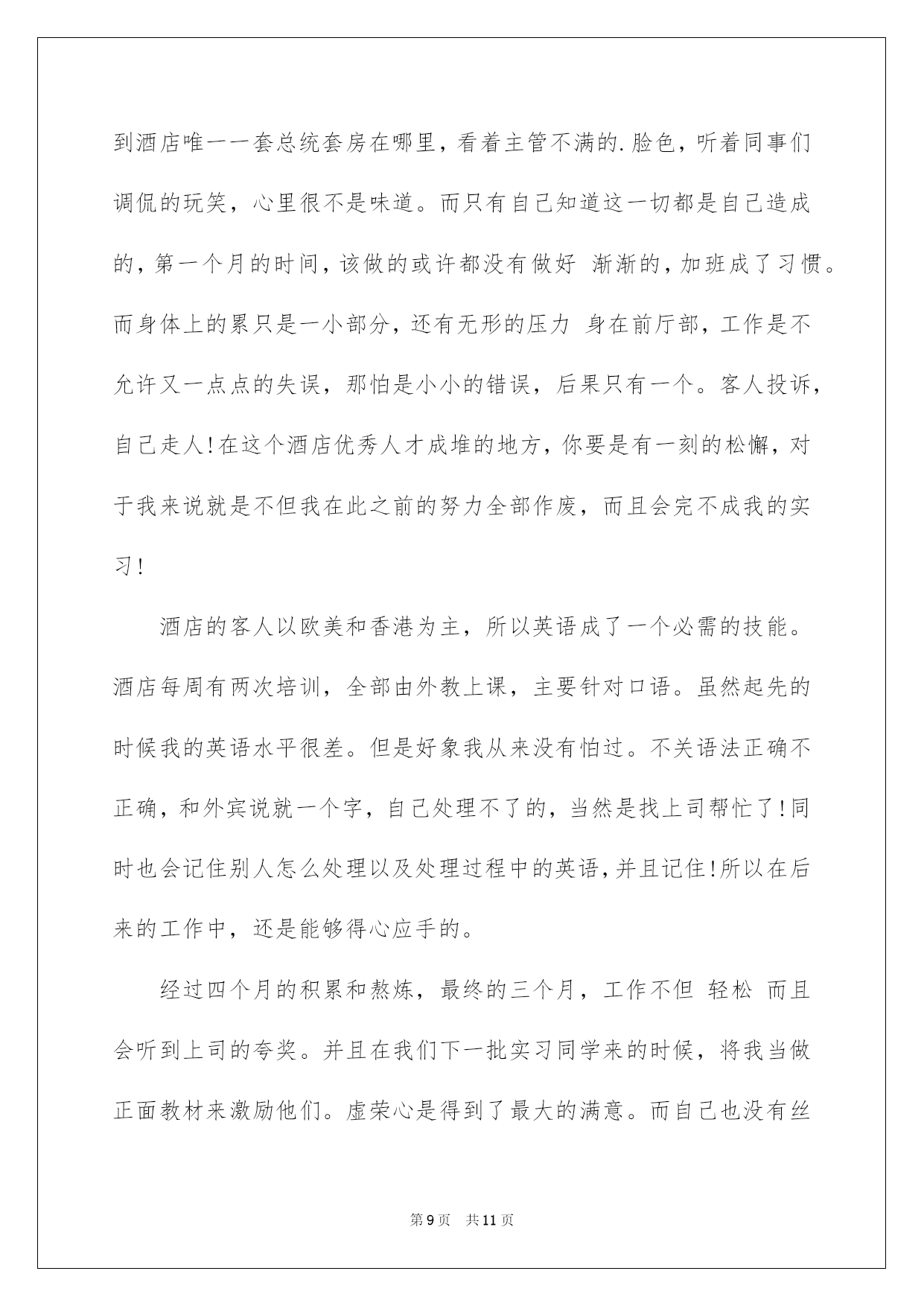 到酒店唯一一套总统套房在哪里，看着主管不满的.脸色，听着同事们调侃的玩笑，心里很不是味道。而只有自己知道这一切都是自己造成的，第一个月的时间，该做的或许都没有做好 渐渐的，加班成了习惯。而身体上的累只是一小部分，还有无形的压力 身在前厅部，工作是不允许又一点点的失误，那怕是小小的错误，后果只有一个。客人投诉，自己走人!在这个酒店优秀人才成堆的地方，你要是有一刻的松懈，对于我来说就是不但我在此之前的努力全部作废，而且会完不成我的实习!

酒店的客人以欧美和香港为主，所以英语成了一个必需的技能。酒店每周有两次培训，全部由外教上课，主要针对口语。虽然起先的时候我的英语水平很差。但是好象我从来没有怕过。不关语法正确不正确，和外宾说就一个字，自己处理不了的，当然是找上司帮忙了!同时也会记住别人怎么处理以及处理过程中的英语，并且记住!所以在后来的工作中，还是能够得心应手的。

经过四个月的积累和熬炼，最终的三个月，工作不但 轻松 而且会听到上司的夸奖。并且在我们下一批实习同学来的时候，将我当做正面教材来激励他们。虚荣心是得到了最大的满意。而自己也没有丝

第9页 共11页